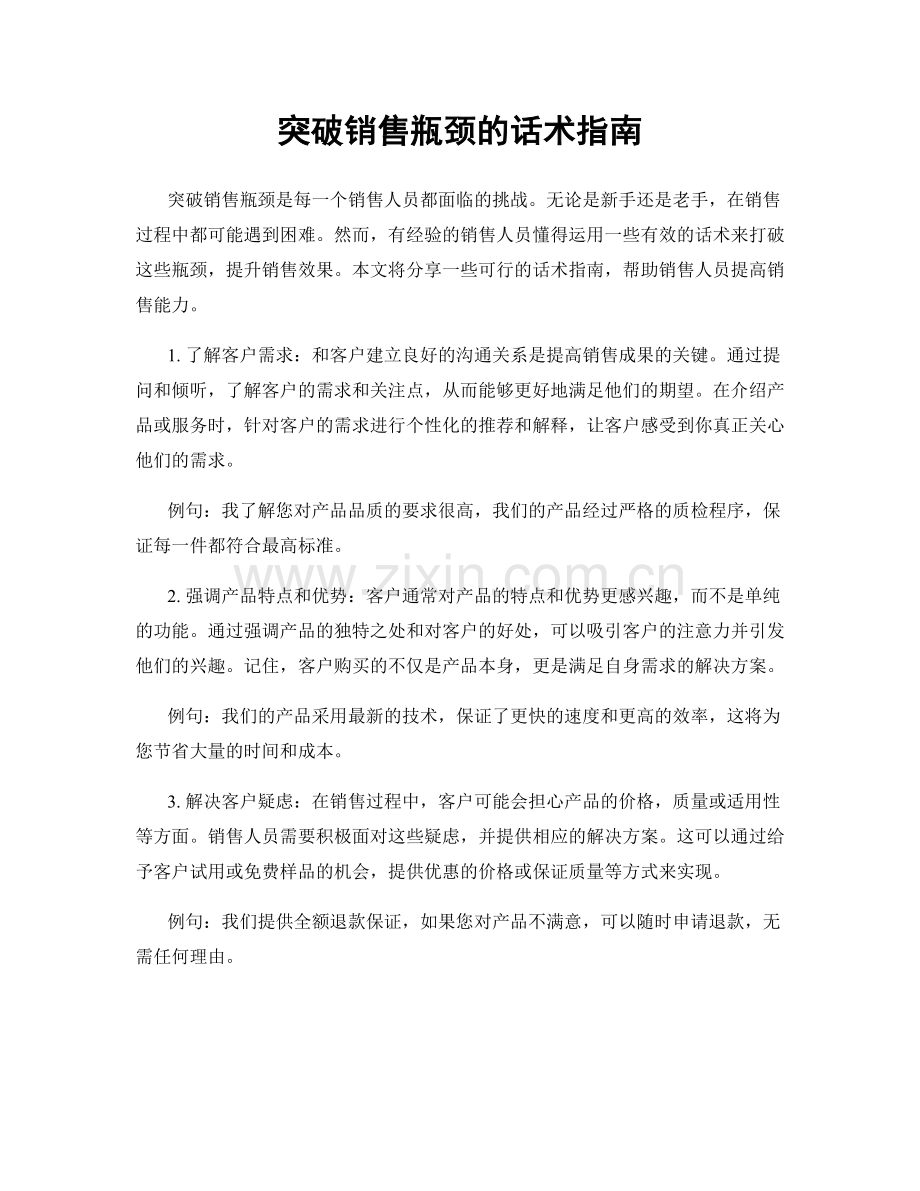 突破销售瓶颈的话术指南

突破销售瓶颈是每一个销售人员都面临的挑战。无论是新手还是老手，在销售过程中都可能遇到困难。然而，有经验的销售人员懂得运用一些有效的话术来打破这些瓶颈，提升销售效果。本文将分享一些可行的话术指南，帮助销售人员提高销售能力。

1. 了解客户需求：和客户建立良好的沟通关系是提高销售成果的关键。通过提问和倾听，了解客户的需求和关注点，从而能够更好地满足他们的期望。在介绍产品或服务时，针对客户的需求进行个性化的推荐和解释，让客户感受到你真正关心他们的需求。

例句：我了解您对产品品质的要求很高，我们的产品经过严格的质检程序，保证每一件都符合最高标准。

www.zixin.com.cn

2. 强调产品特点和优势：客户通常对产品的特点和优势更感兴趣，而不是单纯的功能。通过强调产品的独特之处和对客户的好处，可以吸引客户的注意力并引发他们的兴趣。记住，客户购买的不仅是产品本身，更是满足自身需求的解决方案。

例句：我们的产品采用最新的技术，保证了更快的速度和更高的效率，这将为您节省大量的时间和成本。

3. 解决客户疑虑：在销售过程中，客户可能会担心产品的价格，质量或适用性等方面。销售人员需要积极面对这些疑虑，并提供相应的解决方案。这可以通过给予客户试用或免费样品的机会，提供优惠的价格或保证质量等方式来实现。

例句：我们提供全额退款保证，如果您对产品不满意，可以随时申请退款，无需任何理由。